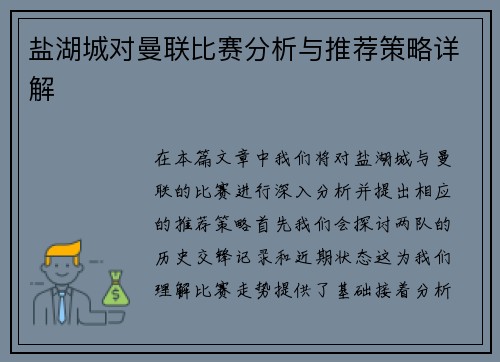 盐湖城对曼联比赛分析与推荐策略详解

在本篇文章中我们将对盐湖城与曼联的比赛进行深入分析并提出相应的推荐策略首先我们会探讨两队的历史交锋记录和近期状态这为我们理解比赛走势提供了基础接着分析

$